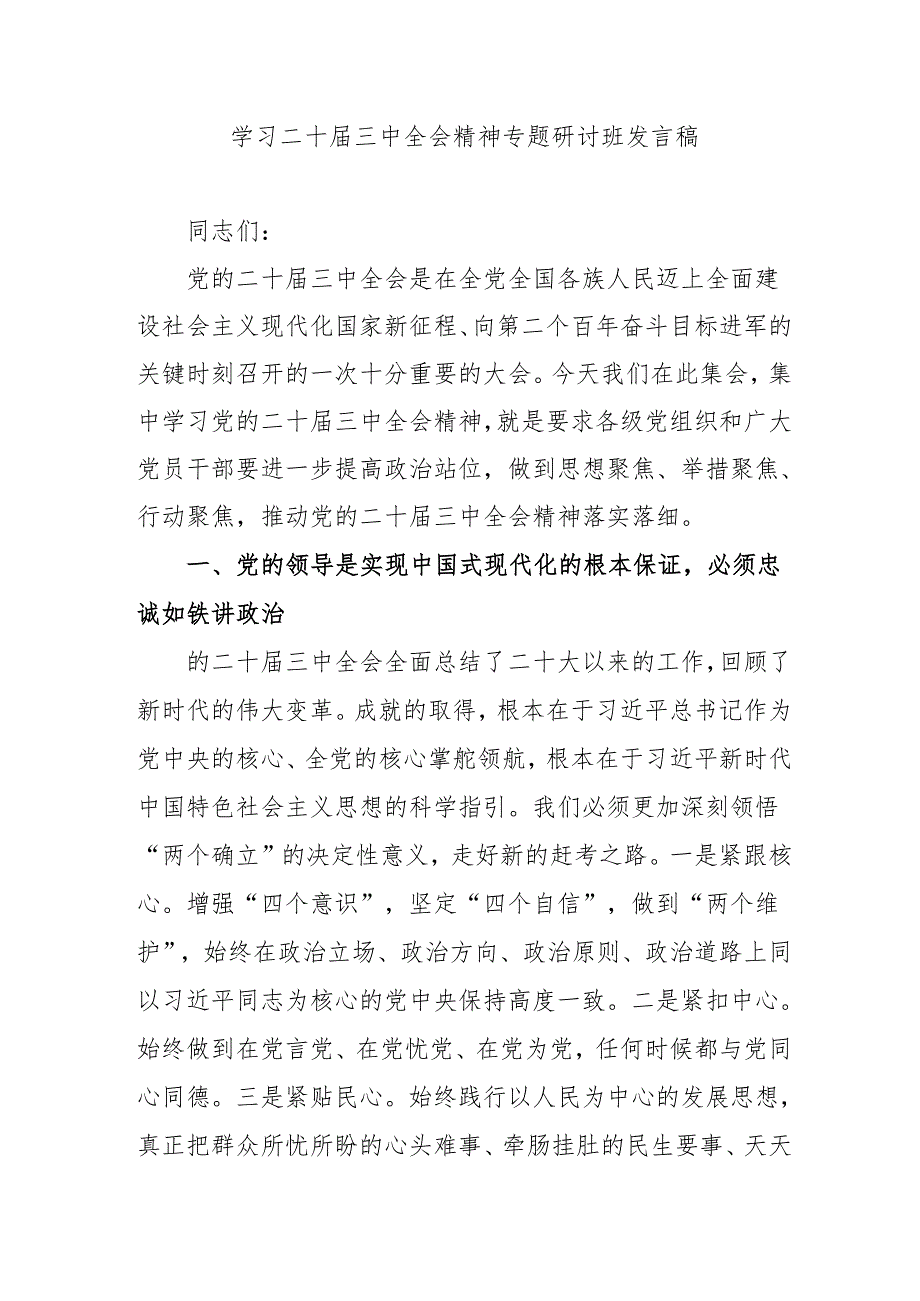 学习二十届三中全会精神专题研讨班发言稿

同志们：

党的二十届三中全会是在全党全国各族人民迈上全面建设社会主义现代化国家新征程、向第二个百年奋斗目标进军的关键时刻召开的一次十分重要的大会。今天我们在此集会，集中学习党的二十届三中全会精神，就是要求各级党组织和广大党员干部要进一步提高政治站位，做到思想聚焦、举措聚焦、行动聚焦，推动党的二十届三中全会精神落实落细。

一、党的领导是实现中国式现代化的根本保证，必须忠诚如铁讲政治

的二十届三中全会全面总结了二十大以来的工作，回顾了新时代的伟大变革。成就的取得，根本在于习近平总书记作为党中央的核心、全党的核心掌舵领航，根本在于习近平新时代中国特色社会主义思想的科学指引。我们必须更加深刻领悟“两个确立”的决定性意义，走好新的赶考之路。一是紧跟核心。增强“四个意识”，坚定“四个自信”，做到“两个维护”，始终在政治立场、政治方向、政治原则、政治道路上同以习近平同志为核心的党中央保持高度一致。二是紧扣中心。始终做到在党言党、在党忧党、在党为党，任何时候都与党同心同德。三是紧贴民心。始终践行以人民为中心的发展思想，真正把群众所忧所盼的心头难事、牵肠挂肚的民生要事、天天